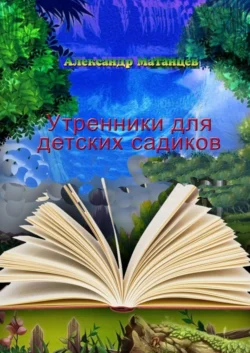 Александр Матанцев

Утренники для детских садиков